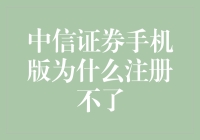 中信证券手机版为什么注册不了